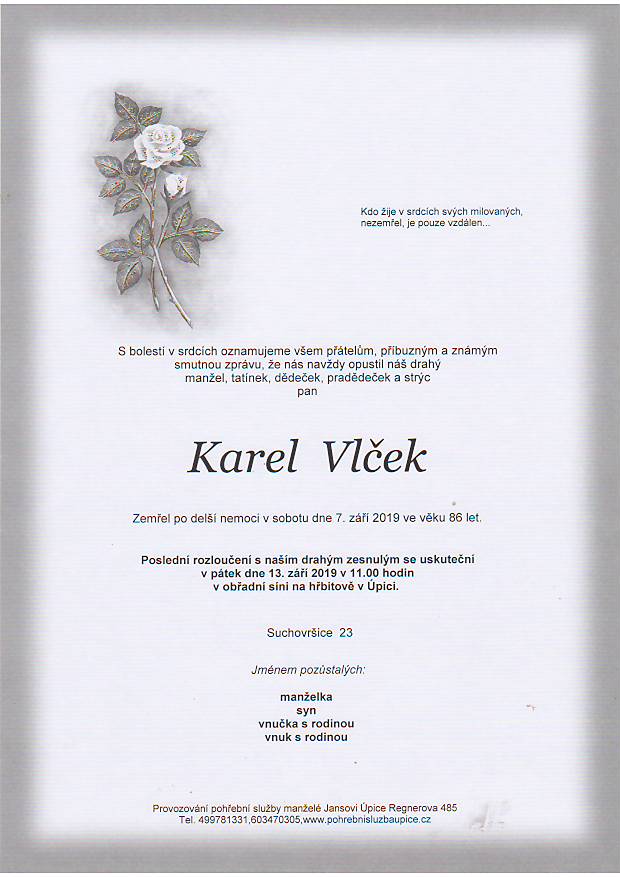 Kdo žije v srdcích svých milovaných,
nezemřel, je pouze vzdálen...

S bolestí v srdcích oznamujeme všem přátelům, příbuzným a známým smutnou zprávu, že nás navždy opustil náš drahý manžel, tatínek, dědeček, pradědeček a strýc
pan

Karel Vlček

Zemřel po delší nemoci v sobotu dne 7. září 2019 ve věku 86 let.

Poslední rozloučení s naším drahým zesnulým se uskuteční v pátek dne 13. září 2019 v 11.00 hodin v obřadní síni na hřbitově v Úpici.

Suchovršice 23

Jménem pozůstalých:

manželka
syn
vnučka s rodinou
vnuk s rodinou

Provozování pohřební služby manželé Jansovi Úpice Regnerova 485
Tel. 499781331,603470305,www.pohrebnisluzbaupice.cz